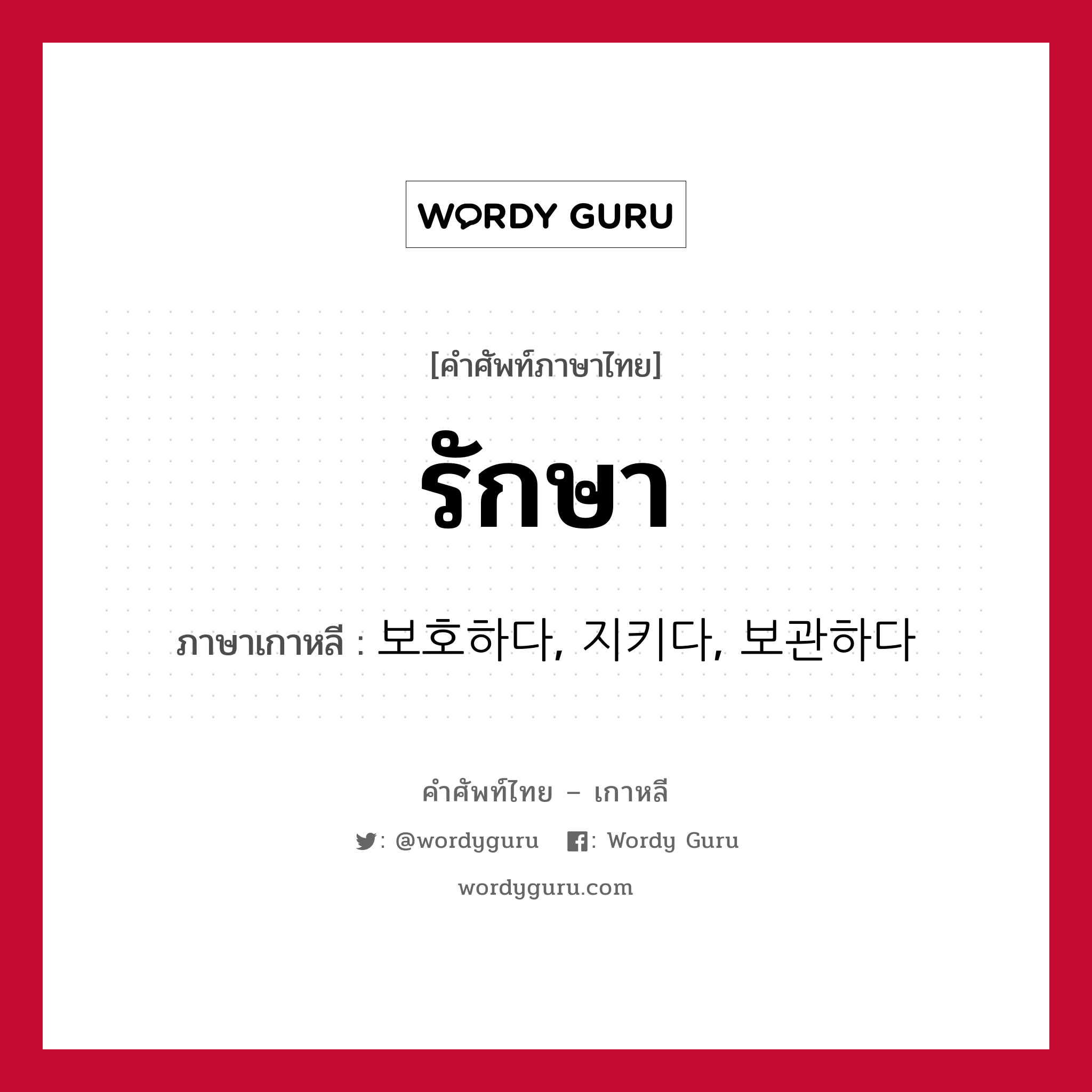 WORDY GURU

[คำศัพท์ภาษาไทย]

รักษา

ภาษาเกาหลี : 보호하다, 지키다, 보관하다

คำศัพท์ไทย – เกาหลี

: @wordyguru : Wordy Guru

wordyguru.com